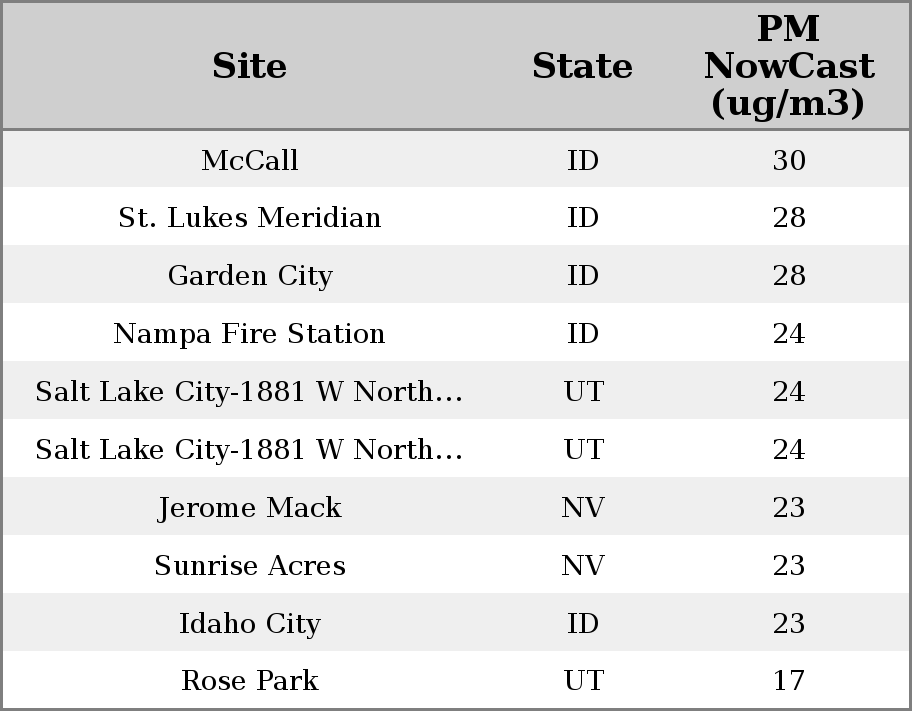 | Site | State | PM NowCast (ug/m3) |
|---|---|---|
| McCall | ID | 30 |
| St. Lukes Meridian | ID | 28 |
| Garden City | ID | 28 |
| Nampa Fire Station | ID | 24 |
| Salt Lake City-1881 W North... | UT | 24 |
| Salt Lake City-1881 W North... | UT | 24 |
| Jerome Mack | NV | 23 |
| Sunrise Acres | NV | 23 |
| Idaho City | ID | 23 |
| Rose Park | UT | 17 |